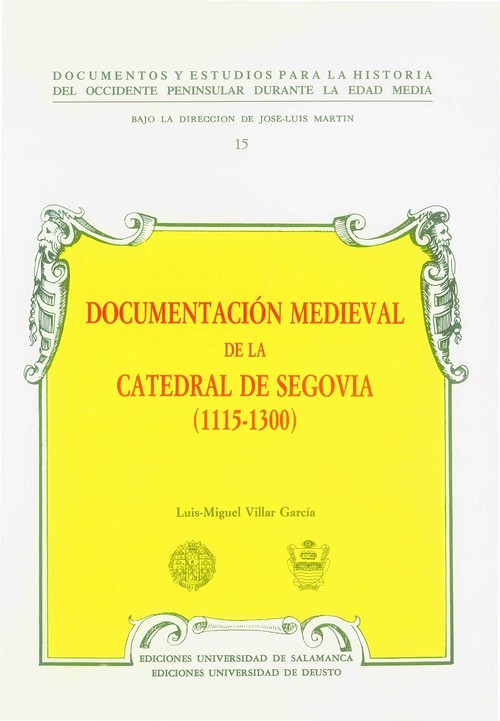 DOCUMENTOS Y ESTUDIOS PARA LA HISTORIA DEL OCCIDENTE PENINSULAR DURANTE LA EDAD MEDIA

BAJO LA DIRECCION DE JOSE-LUIS MARTIN

15

DOCUMENTACIÓN MEDIEVAL
DE LA
CATEDRAL DE SEGOVIA
(1115-1300)

Luis-Miguel Villar García

EDICIONES UNIVERSIDAD DE SALAMANCA
EDICIONES UNIVERSIDAD DE DEUSTO